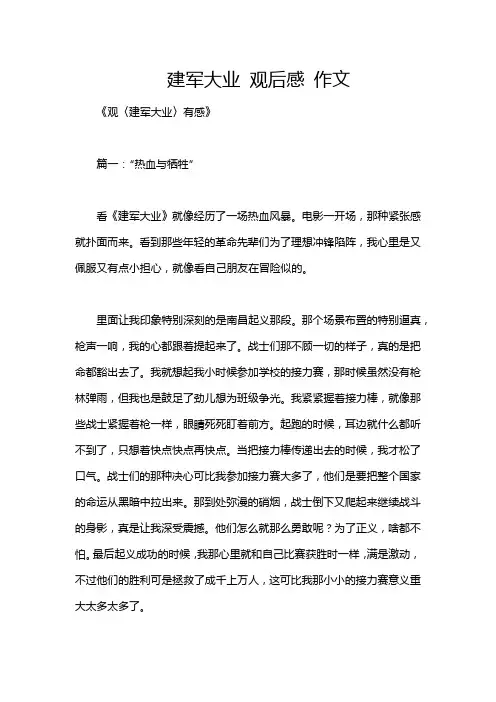 建军大业 观后感 作文

《观〈建军大业〉有感》

篇一："热血与牺牲"

看《建军大业》就像经历了一场热血风暴。电影一开场，那种紧张感就扑面而来。看到那些年轻的革命先辈们为了理想冲锋陷阵，我心里是又佩服又有点小担心，就像看自己朋友在冒险似的。

里面让我印象特别深刻的是南昌起义那段。那个场景布置的特别逼真，枪声一响，我的心都跟着提起来了。战士们那不顾一切的样子，真的是把命都豁出去了。我就想起我小时候参加学校的接力赛，那时候虽然没有枪林弹雨，但我也是鼓足了劲儿想为班级争光。我紧紧握着接力棒，就像那些战士紧握着枪一样，眼睛死死盯着前方。起跑的时候，耳边就什么都听不到了，只想着快点快点再快点。当把接力棒传递出去的时候，我才松了口气。战士们的那种决心可比我参加接力赛大多了，他们是要把整个国家的命运从黑暗中拉出来。那到处弥漫的硝烟，战士倒下又爬起来继续战斗的身影，真是让我深受震撼。他们怎么就那么勇敢呢？为了正义，啥都不怕。最后起义成功的时候，我那心里就和自己比赛获胜时一样，满是激动，不过他们的胜利可是拯救了成千上万人，这可比我那小小的接力赛意义重大太多太多了。